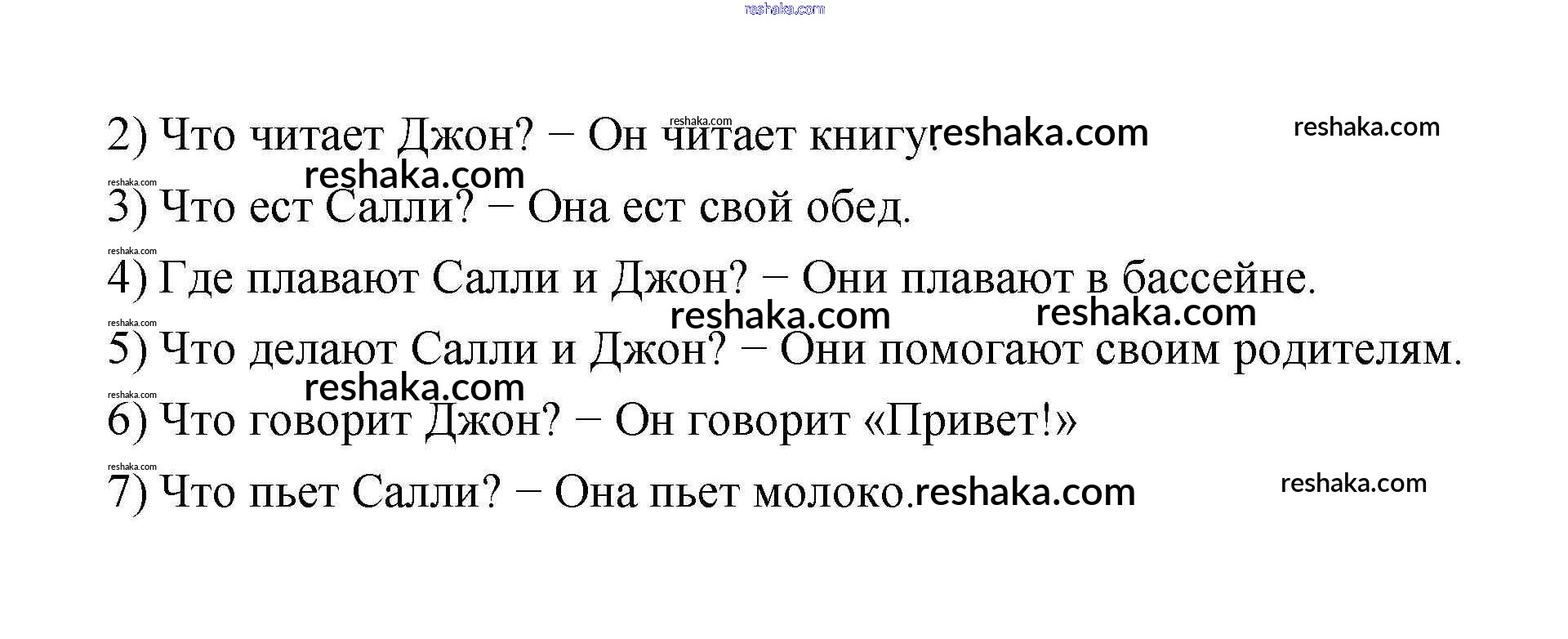 2) Что читает Джон? − Он читает книгу.

3) Что ест Салли? − Она ест свой обед.

4) Где плавают Салли и Джон? − Они плавают в бассейне.

5) Что делают Салли и Джон? − Они помогают своим родителям.

6) Что говорит Джон? − Он говорит «Привет!»

7) Что пьет Салли? − Она пьет молоко.

reshaka.com